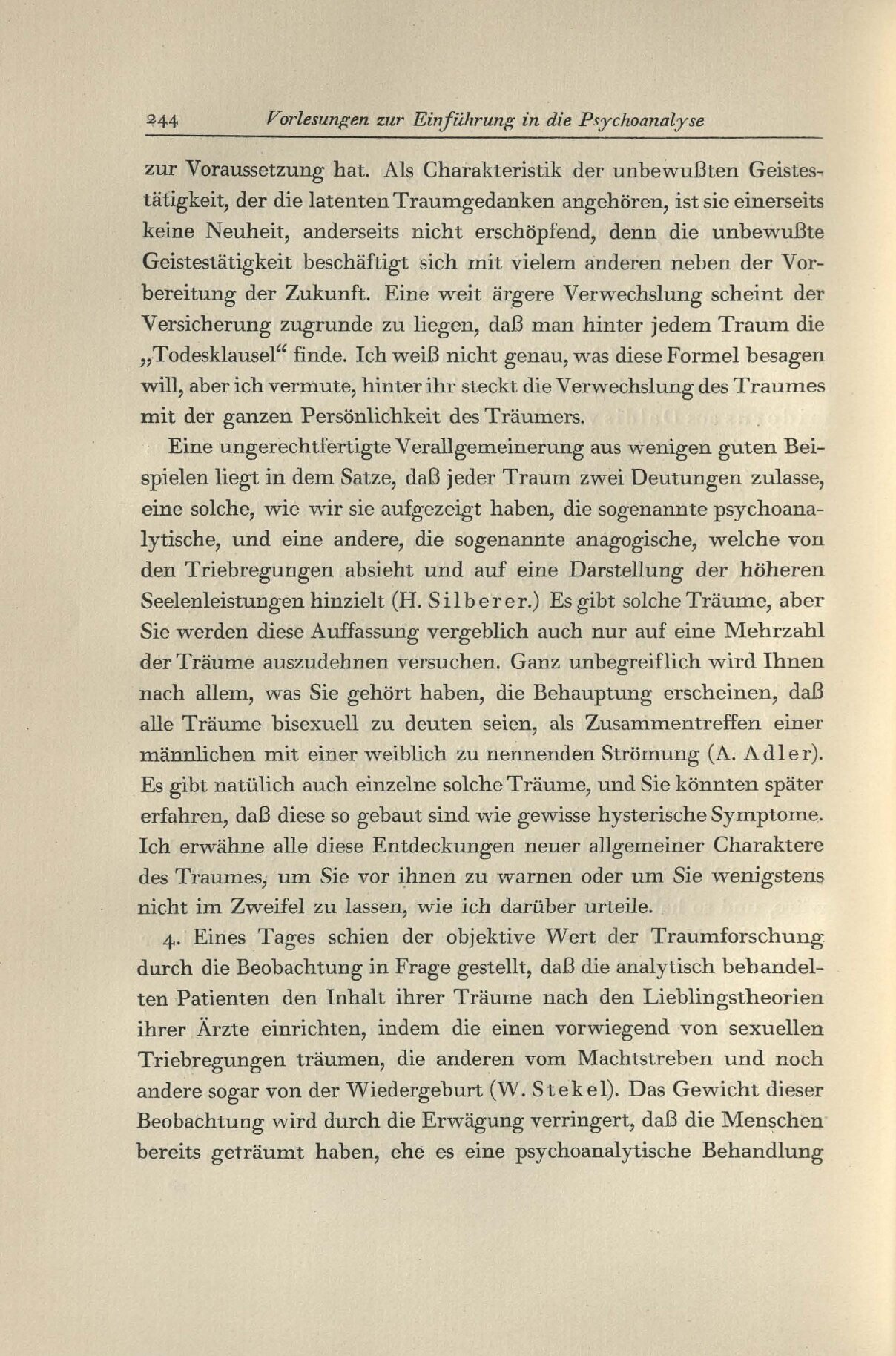 244 Vorlesungen zur Einführung in die Psychoanalyse

zur Voraussetzung hat. Als Charakteristik der unbewußten Geistestätigkeit, der die latenten Traumgedanken angehören, ist sie einerseits keine Neuheit, anderseits nicht erschöpfend, denn die unbewußte Geistestätigkeit beschäftigt sich mit vielem anderen neben der Vorbereitung der Zukunft. Eine weit ärgere Verwechslung scheint der Versicherung zugrunde zu liegen, daß man hinter jedem Traum die „Todesklausel“ finde. Ich weiß nicht genau, was diese Formel besagen will, aber ich vermute, hinter ihr steckt die Verwechslung des Traumes mit der ganzen Persönlichkeit des Träumers.

Eine ungerechtfertigte Verallgemeinerung aus wenigen guten Beispielen liegt in dem Satze, daß jeder Traum zwei Deutungen zulasse, eine solche, wie wir sie aufgezeigt haben, die sogenannte psychoanalytische, und eine andere, die sogenannte anagogische, welche von den Triebregungen absieht und auf eine Darstellung der höheren Seelenleistungen hinzielt (H. Silberer.) Es gibt solche Träume, aber Sie werden diese Auffassung vergeblich auch nur auf eine Mehrzahl der Träume auszudehnen versuchen. Ganz unbegreiflich wird Ihnen nach allem, was Sie gehört haben, die Behauptung erscheinen, daß alle Träume bisexuell zu deuten seien, als Zusammentreffen einer männlichen mit einer weiblich zu nennenden Strömung (A. Adler). Es gibt natülich auch einzelne solche Träume, und Sie könnten später erfahren, daß diese so gebaut sind wie gewisse hysterische Symptome. Ich erwähne alle diese Entdeckungen neuer allgemeiner Charaktere des Traumes, um Sie vor ihnen zu warnen oder um Sie wenigstens nicht im Zweifel zu lassen, wie ich darüber urteile.

4. Eines Tages schien der objektive Wert der Traumforschung durch die Beobachtung in Frage gestellt, daß die analytisch behandelten Patienten den Inhalt ihrer Träume nach den Lieblingstheorien ihrer Ärzte einrichten, indem die einen vorwiegend von sexuellen Triebregungen träumen, die anderen vom Machtstreben und noch andere sogar von der Wiedergeburt (W. Stekel). Das Gewicht dieser Beobachtung wird durch die Erwägung verringert, daß die Menschen bereits geträumt haben, ehe es eine psychoanalytische Behandlung